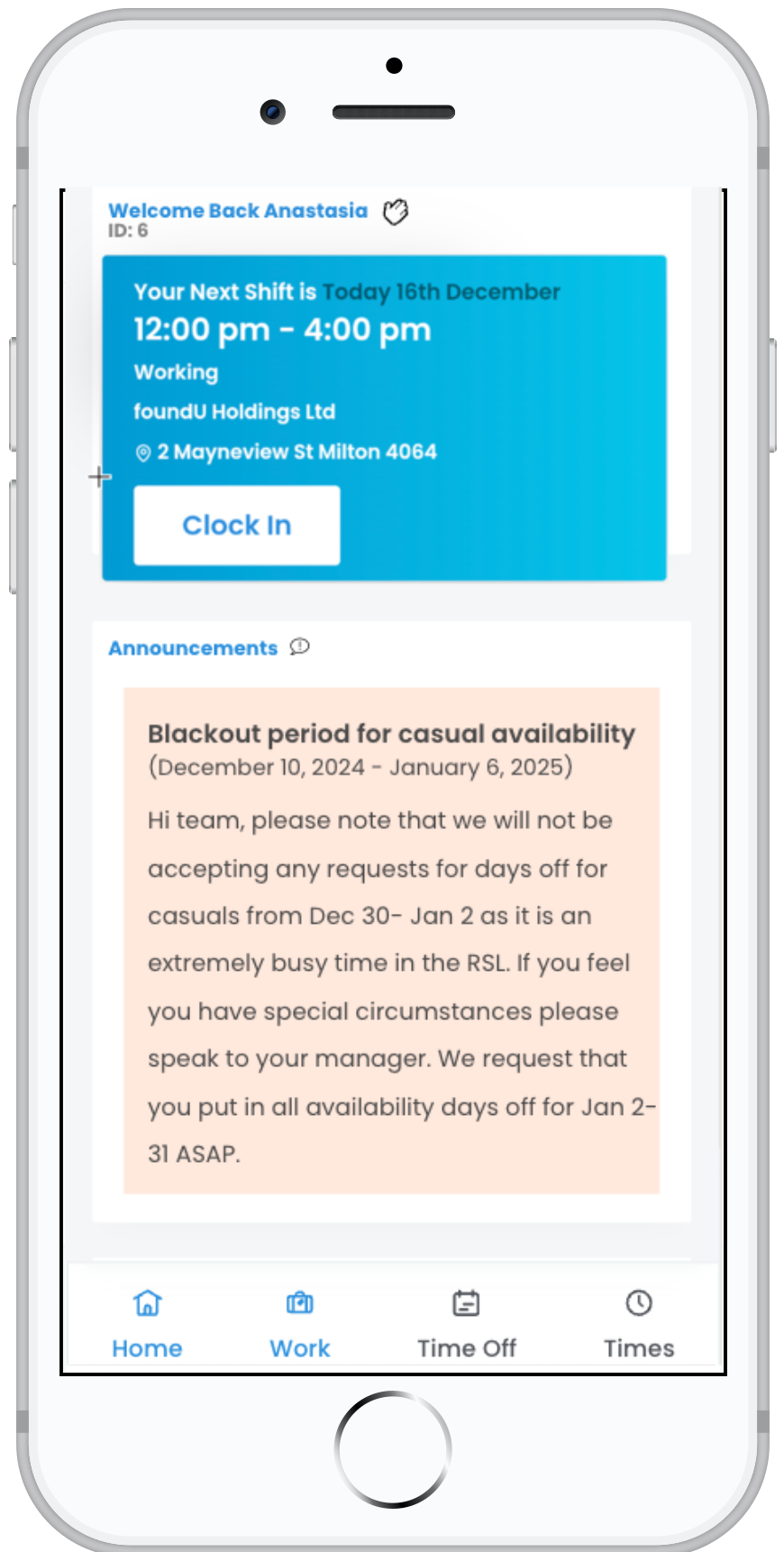 Welcome Back Anastasia
ID: 6

Your Next Shift is Today 16th December
12:00 pm - 4:00 pm
Working
foundU Holdings Ltd
2 Mayneview St Milton 4064

Clock In

Announcements

Blackout period for casual availability
(December 10, 2024 - January 6, 2025)

Hi team, please note that we will not be accepting any requests for days off for casuals from Dec 30- Jan 2 as it is an extremely busy time in the RSL. If you feel you have special circumstances please speak to your manager. We request that you put in all availability days off for Jan 2-31 ASAP.

Home
Work
Time Off
Times